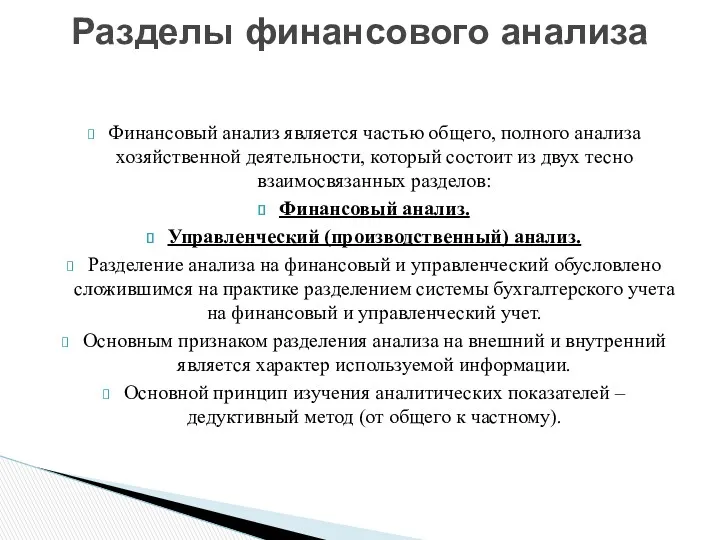 Разделы финансового анализа

Финансовый анализ является частью общего, полного анализа хозяйственной деятельности, который состоит из двух тесно взаимосвязанных разделов:

Финансовый анализ.

Управленческий (производственный) анализ.

Разделение анализа на финансовый и управленческий обусловлено сложившимся на практике разделением системы бухгалтерского учета на финансовый и управленческий учет.

Основным признаком разделения анализа на внешний и внутренний является характер используемой информации.

Основной принцип изучения аналитических показателей – дедуктивный метод (от общего к частному).